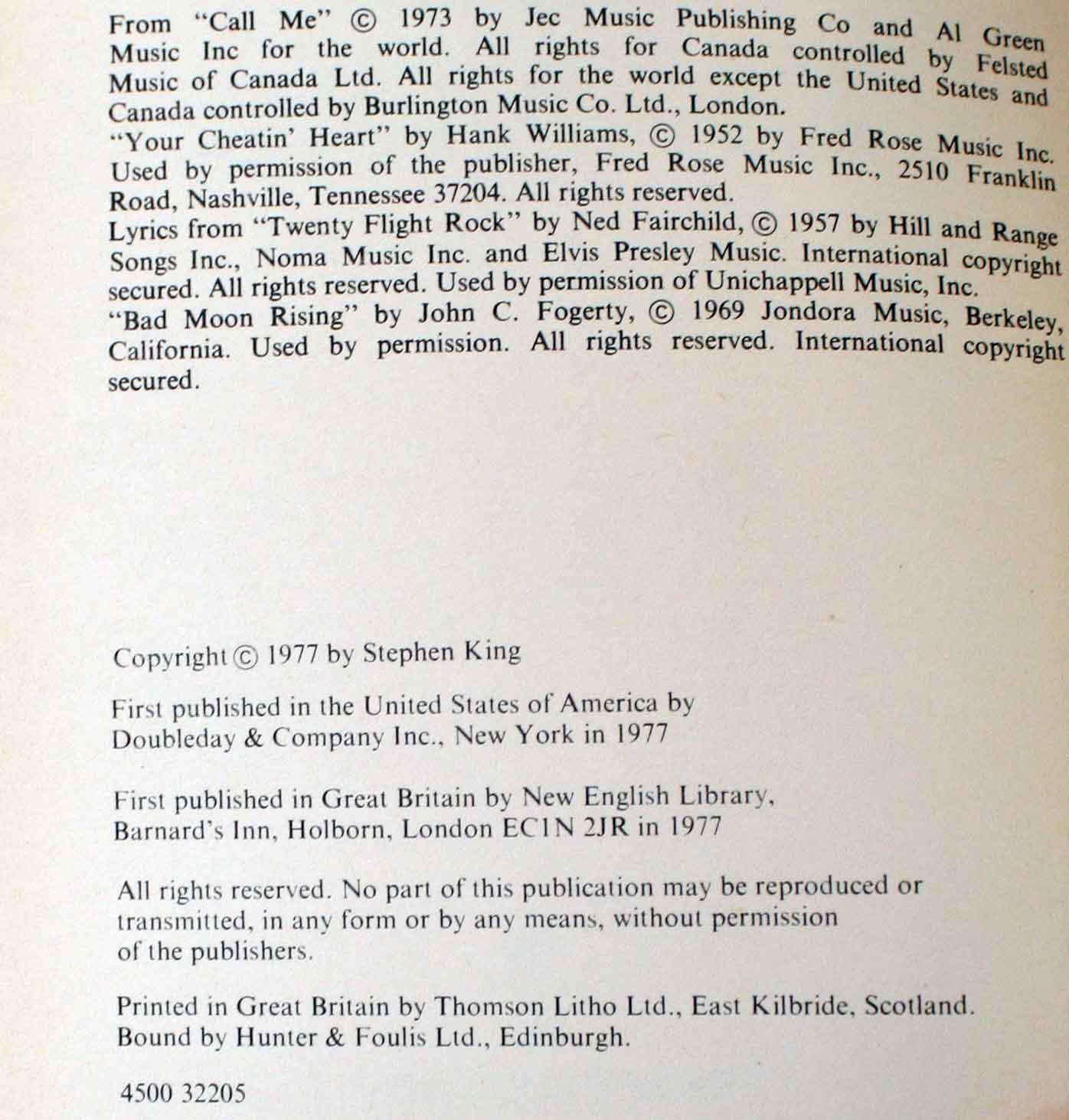 From "Call Me" © 1973 by Jec Music Publishing Co and Al Green Music Inc for the world. All rights for Canada controlled by Felsted Music of Canada Ltd. All rights for the world except the United States and Canada controlled by Burlington Music Co. Ltd., London.
"Your Cheatin' Heart" by Hank Williams, © 1952 by Fred Rose Music Inc. Used by permission of the publisher, Fred Rose Music Inc., 2510 Franklin Road, Nashville, Tennessee 37204. All rights reserved.
Lyrics from "Twenty Flight Rock" by Ned Fairchild, © 1957 by Hill and Range Songs Inc., Noma Music Inc. and Elvis Presley Music. International copyright secured. All rights reserved. Used by permission of Unichappell Music, Inc.
"Bad Moon Rising" by John C. Fogerty, © 1969 Jondora Music, Berkeley, California. Used by permission. All rights reserved. International copyright secured.

Copyright © 1977 by Stephen King

First published in the United States of America by Doubleday & Company Inc., New York in 1977

First published in Great Britain by New English Library, Barnard's Inn, Holborn, London EC1N 2JR in 1977

All rights reserved. No part of this publication may be reproduced or transmitted, in any form or by any means, without permission of the publishers.

Printed in Great Britain by Thomson Litho Ltd., East Kilbride, Scotland. Bound by Hunter & Foulis Ltd., Edinburgh.

4500 32205